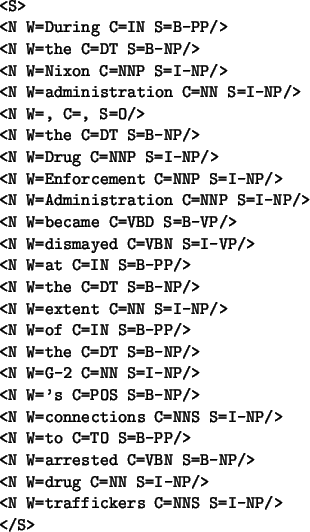 <S>
<N W=During C=IN S=B-PP/>
<N W=the C=DT S=B-NP/>
<N W=Nixon C=NNP S=I-NP/>
<N W=administration C=NN S=I-NP/>
<N W=, C=, S=O/>
<N W=the C=DT S=B-NP/>
<N W=Drug C=NNP S=I-NP/>
<N W=Enforcement C=NNP S=I-NP/>
<N W=Administration C=NNP S=I-NP/>
<N W=became C=VBD S=B-VP/>
<N W=dismayed C=VBN S=I-VP/>
<N W=at C=IN S=B-PP/>
<N W=the C=DT S=B-NP/>
<N W=extent C=NN S=I-NP/>
<N W=of C=IN S=B-PP/>
<N W=the C=DT S=B-NP/>
<N W=G-2 C=NN S=I-NP/>
<N W='s C=POS S=B-NP/>
<N W=connections C=NNS S=I-NP/>
<N W=to C=TO S=B-PP/>
<N W=arrested C=VBN S=B-NP/>
<N W=drug C=NN S=I-NP/>
<N W=traffickers C=NNS S=I-NP/>
</S>